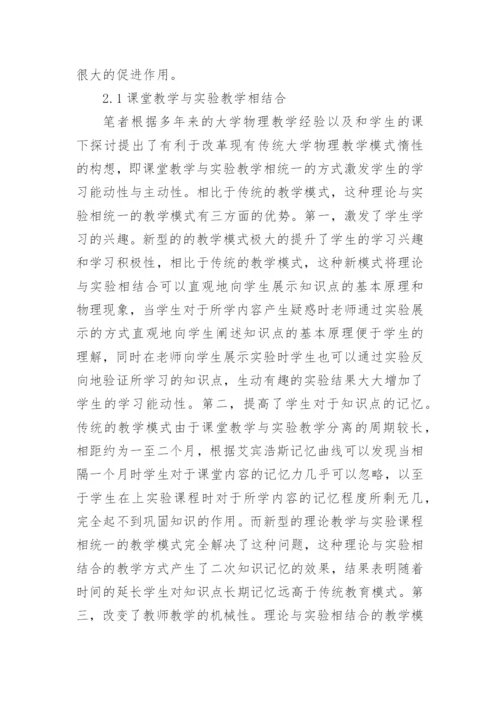 很大的促进作用。

2.1 课堂教学与实验教学相结合

笔者根据多年来的大学物理教学经验以及和学生的课下探讨提出了有利于改革现有传统大学物理教学模式惰性的构想，即课堂教学与实验教学相统一的方式激发学生的学习能动性与主动性。相比于传统的教学模式，这种理论与实验相统一的教学模式有三方面的优势。第一，激发了学生学习的兴趣。新型的的教学模式极大的提升了学生的学习兴趣和学习积极性，相比于传统的教学模式，这种新模式将理论与实验相结合可以直观地向学生展示知识点的基本原理和物理现象，当学生对于所学内容产生疑惑时老师通过实验展示的方式直观地向学生阐述知识点的基本原理便于学生的理解，同时在老师向学生展示实验时学生也可以通过实验反向地验证所学习的知识点，生动有趣的实验结果大大增加了学生的学习能动性。第二，提高了学生对于知识点的记忆。传统的教学模式由于课堂教学与实验教学分离的周期较长，相距约为一至二个月，根据艾宾浩斯记忆曲线可以发现当相隔一个月时学生对于课堂内容的记忆力几乎可以忽略，以至于学生在上实验课程时对于所学内容的记忆程度所剩无几，完全起不到巩固知识的作用。而新型的理论教学与实验课程相统一的教学模式完全解决了这种问题，这种理论与实验相结合的教学方式产生了二次知识记忆的效果，结果表明随着时间的延长学生对知识点长期记忆远高于传统教育模式。第三，改变了教师教学的机械性。理论与实验相结合的教学模